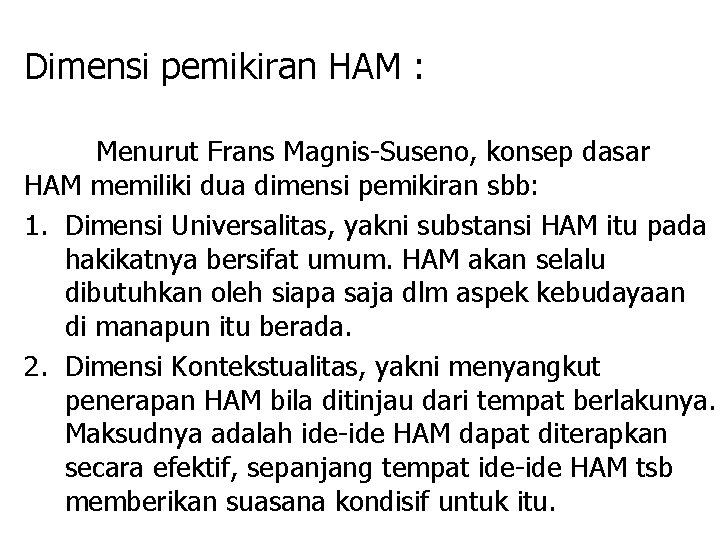 Dimensi pemikiran HAM :

Menurut Frans Magnis-Suseno, konsep dasar HAM memiliki dua dimensi pemikiran sbb:

1. Dimensi Universalitas, yakni substansi HAM itu pada hakikatnya bersifat umum. HAM akan selalu dibutuhkan oleh siapa saja dlm aspek kebudayaan di manapun itu berada.
2. Dimensi Kontekstualitas, yakni menyangkut penerapan HAM bila ditinjau dari tempat berlakunya. Maksudnya adalah ide-ide HAM dapat diterapkan secara efektif, sepanjang tempat ide-ide HAM tsb memberikan suasana kondisif untuk itu.